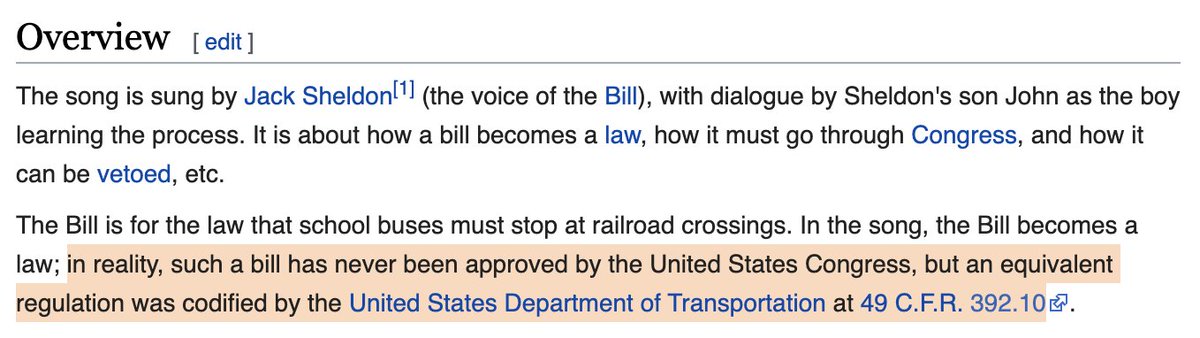 Overview [ edit ]

The song is sung by Jack Sheldon[1] (the voice of the Bill), with dialogue by Sheldon's son John as the boy learning the process. It is about how a bill becomes a law, how it must go through Congress, and how it can be vetoed, etc.

The Bill is for the law that school buses must stop at railroad crossings. In the song, the Bill becomes a law; in reality, such a bill has never been approved by the United States Congress, but an equivalent regulation was codified by the United States Department of Transportation at 49 C.F.R. 392.10.